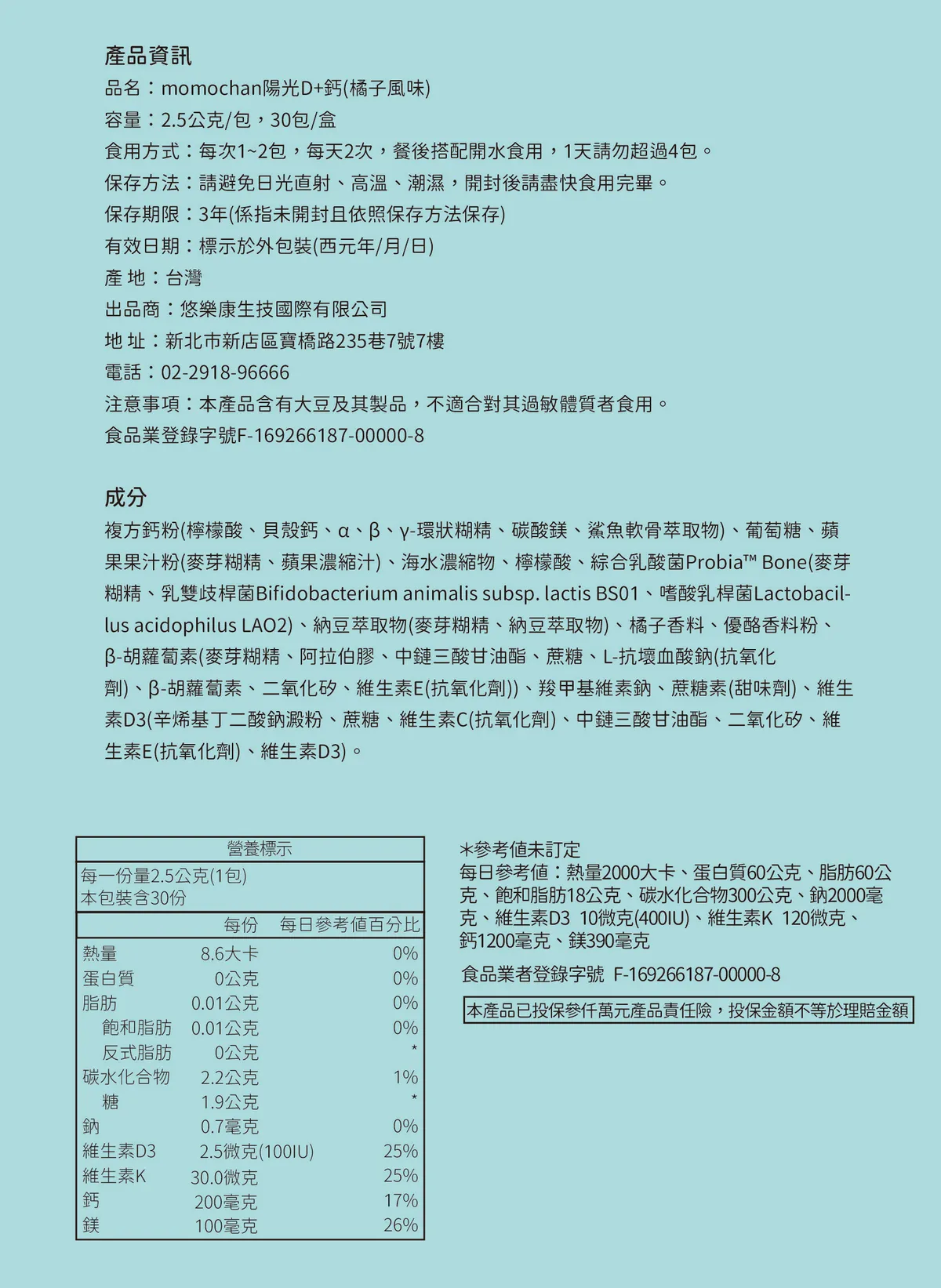 產品資訊
品名：momochan陽光D+鈣(橘子風味)
容量：2.5公克/包，30包/盒
食用方式：每次1~2包，每天2次，餐後搭配開水食用，1天請勿超過4包。
保存方法：請避免日光直射、高溫、潮濕，開封後請盡快食用完畢。
保存期限：3年(係指未開封且依照保存方法保存)
有效日期：標示於外包裝(西元年/月/日)
產 地：台灣
出品商：悠樂康生技國際有限公司
地 址：新北市新店區寶橋路235巷7號7樓
電話：02-2918-96666
注意事項：本產品含有大豆及其製品，不適合對其過敏體質者食用。
食品業登錄字號F-169266187-00000-8

成分
複方鈣粉(檸檬酸、貝殼鈣、α、β、γ-環狀糊精、碳酸鎂、鯊魚軟骨萃取物)、葡萄糖、蘋果果汁粉(麥芽糊精、蘋果濃縮汁)、海水濃縮物、檸檬酸、綜合乳酸菌Probia™ Bone(麥芽糊精、乳雙歧桿菌Bifidobacterium animalis subsp. lactis BS01、嗜酸乳桿菌Lactobacillus acidophilus LAO2)、納豆萃取物(麥芽糊精、納豆萃取物)、橘子香料、優酪香料粉、β-胡蘿蔔素(麥芽糊精、阿拉伯膠、中鏈三酸甘油酯、蔗糖、L-抗壞血酸鈉(抗氧化劑)、β-胡蘿蔔素、二氧化矽、維生素E(抗氧化劑))、羧甲基維素鈉、蔗糖素(甜味劑)、維生素D3(辛烯基丁二酸鈉澱粉、蔗糖、維生素C(抗氧化劑)、中鏈三酸甘油酯、二氧化矽、維生素E(抗氧化劑)、維生素D3)。

營養標示
每一份量2.5公克(1包)
本包裝含30份

| | 每份 | 每日參考值百分比 |
|---|---|---|
| 熱量 | 8.6大卡 | 0% |
| 蛋白質 | 0公克 | 0% |
| 脂肪 | 0.01公克 | 0% |
| 飽和脂肪 | 0.01公克 | 0% |
| 反式脂肪 | 0公克 | * |
| 碳水化合物 | 2.2公克 | 1% |
| 糖 | 1.9公克 | * |
| 鈉 | 0.7毫克 | 0% |
| 維生素D3 | 2.5微克(100IU) | 25% |
| 維生素K | 30.0微克 | 25% |
| 鈣 | 200毫克 | 17% |
| 鎂 | 100毫克 | 26% |

*參考值未訂定
每日參考值：熱量2000大卡、蛋白質60公克、脂肪60公克、飽和脂肪18公克、碳水化合物300公克、鈉2000毫克、維生素D3 10微克(400IU)、維生素K 120微克、鈣1200毫克、鎂390毫克

食品業者登錄字號 F-169266187-00000-8

本產品已投保參仟萬元產品責任險，投保金額不等於理賠金額